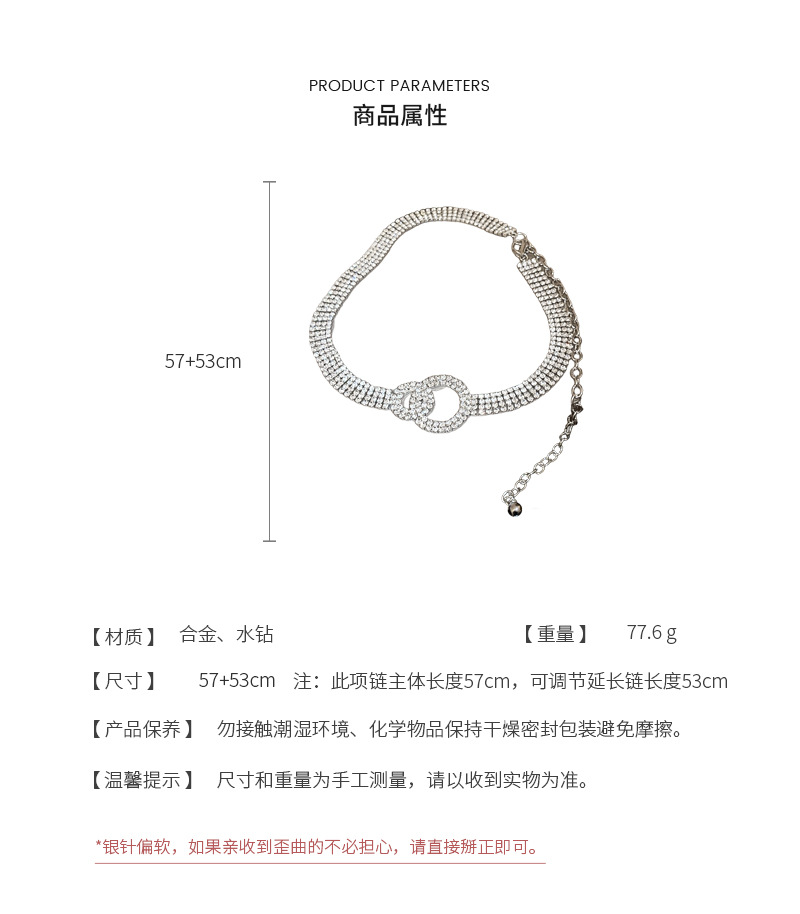 PRODUCT PARAMETERS
商品属性

57+53cm

【材质】 合金、水钻

【重量】 77.6 g

【尺寸】 57+53cm 注：此项链主体长度57cm，可调节延长链长度53cm

【产品保养】 勿接触潮湿环境、化学物品保持干燥密封包装避免摩擦。

【温馨提示】 尺寸和重量为手工测量，请以收到实物为准。

*银针偏软，如果亲收到歪曲的不必担心，请直接掰正即可。